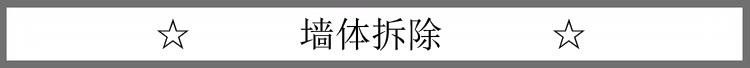 ☆ 墙体拆除 ☆